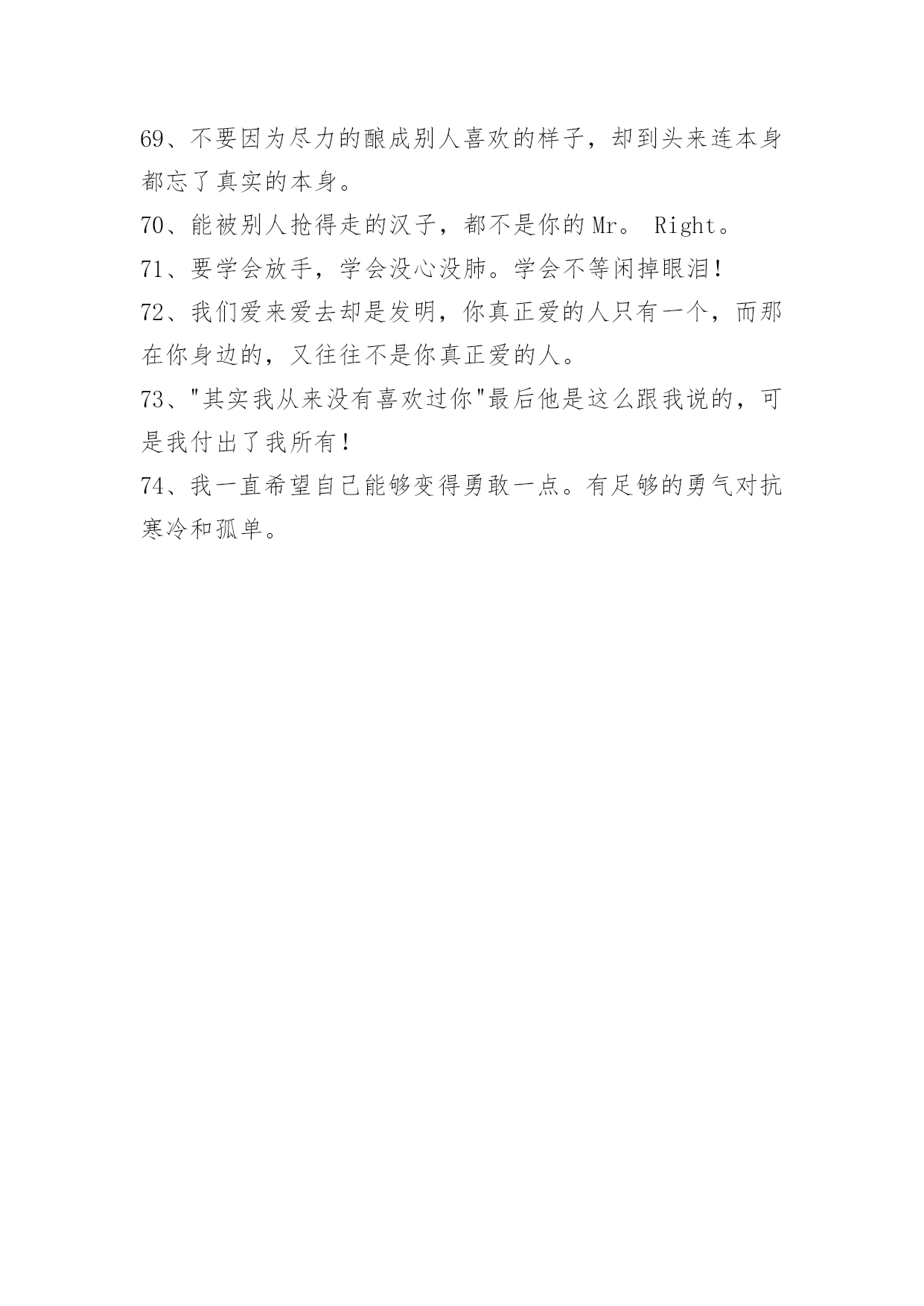 69、不要因为尽力的酿成别人喜欢的样子，却到头来连本身都忘了真实的本身。

70、能被别人抢得走的汉子，都不是你的Mr。 Right。

71、要学会放手，学会没心没肺。学会不等闲掉眼泪！

72、我们爱来爱去却是发明，你真正爱的人只有一个，而那在你身边的，又往往不是你真正爱的人。

73、"其实我从来没有喜欢过你"最后他是这么跟我说的，可是我付出了我所有！

74、我一直希望自己能够变得勇敢一点。有足够的勇气对抗寒冷和孤单。